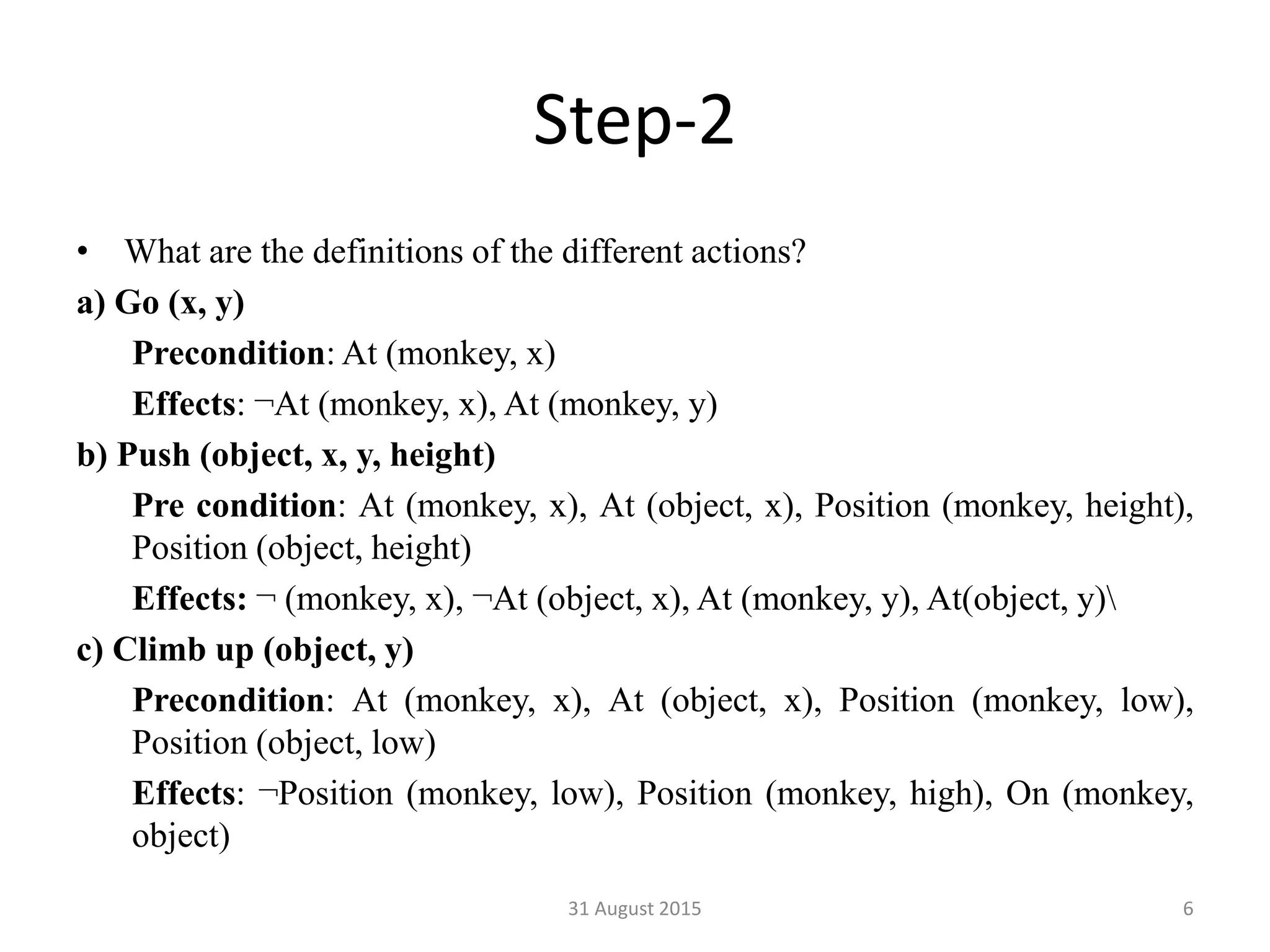 Step-2

• What are the definitions of the different actions?

a) Go (x, y)

Precondition: At (monkey, x)

Effects: ¬At (monkey, x), At (monkey, y)

b) Push (object, x, y, height)

Pre condition: At (monkey, x), At (object, x), Position (monkey, height), Position (object, height)

Effects: ¬ (monkey, x), ¬At (object, x), At (monkey, y), At(object, y)\

c) Climb up (object, y)

Precondition: At (monkey, x), At (object, x), Position (monkey, low), Position (object, low)

Effects: ¬Position (monkey, low), Position (monkey, high), On (monkey, object)

31 August 2015

6